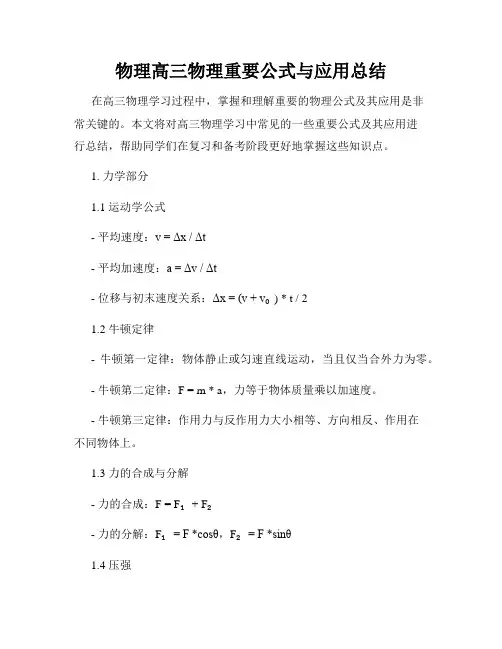 物理高三物理重要公式与应用总结

在高三物理学习过程中，掌握和理解重要的物理公式及其应用是非常关键的。本文将对高三物理学习中常见的一些重要公式及其应用进行总结，帮助同学们在复习和备考阶段更好地掌握这些知识点。

1. 力学部分

1.1 运动学公式

- 平均速度：$v = \Delta x / \Delta t$

- 平均加速度：$a = \Delta v / \Delta t$

- 位移与初末速度关系：$\Delta x = (v + v_0) * t / 2$

1.2 牛顿定律

- 牛顿第一定律：物体静止或匀速直线运动，当且仅当合外力为零。

- 牛顿第二定律：$F = m * a$，力等于物体质量乘以加速度。

- 牛顿第三定律：作用力与反作用力大小相等、方向相反、作用在不同物体上。

1.3 力的合成与分解

- 力的合成：$F = F_1 + F_2$

- 力的分解：$F_1 = F * \cos\theta$，$F_2 = F * \sin\theta$

1.4 压强